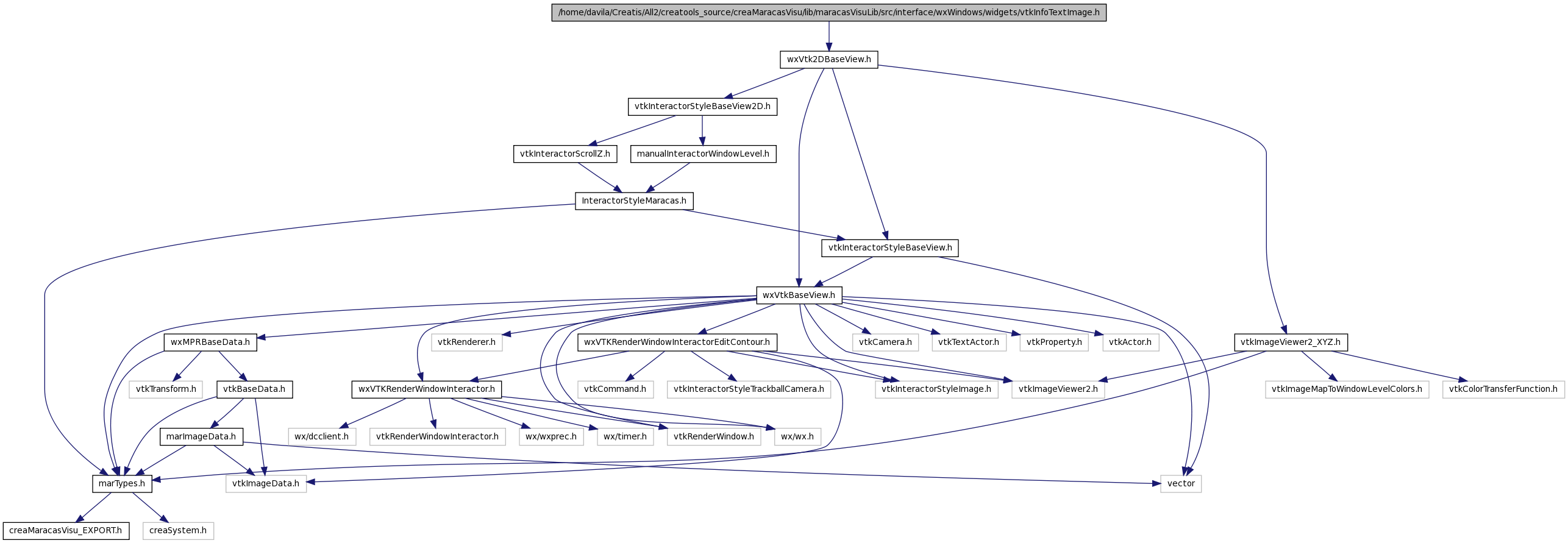 /home/davila/Creatis/All2/creatools_source/creaMaracasVisu/lib/maracasVisuLib/src/interface/wxWindows/widgets/vtkInfoTextImage.h

wxVtk2DBaseView.h

vtkInteractorStyleBaseView2D.h

vtkInteractorScrollZ.h

manualInteractorWindowLevel.h

InteractorStyleMaracas.h

vtkInteractorStyleBaseView.h

wxVtkBaseView.h

wxMPRBaseData.h

vtkRenderer.h

wxVTKRenderWindowInteractorEditContour.h

vtkCamera.h

vtkTextActor.h

vtkProperty.h

vtkActor.h

vtkImageViewer2_XYZ.h

vtkTransform.h

vtkBaseData.h

wxVTKRenderWindowInteractor.h

vtkCommand.h

vtkInteractorStyleTrackballCamera.h

vtkInteractorStyleImage.h

vtkImageViewer2.h

vtkImageMapToWindowLevelColors.h

vtkColorTransferFunction.h

marImageData.h

wx/dcclient.h

vtkRenderWindowInteractor.h

wx/wxprec.h

wx/timer.h

vtkRenderWindow.h

wx/wx.h

marTypes.h

vtkImageData.h

vector

creaMaracasVisu_EXPORT.h

creaSystem.h